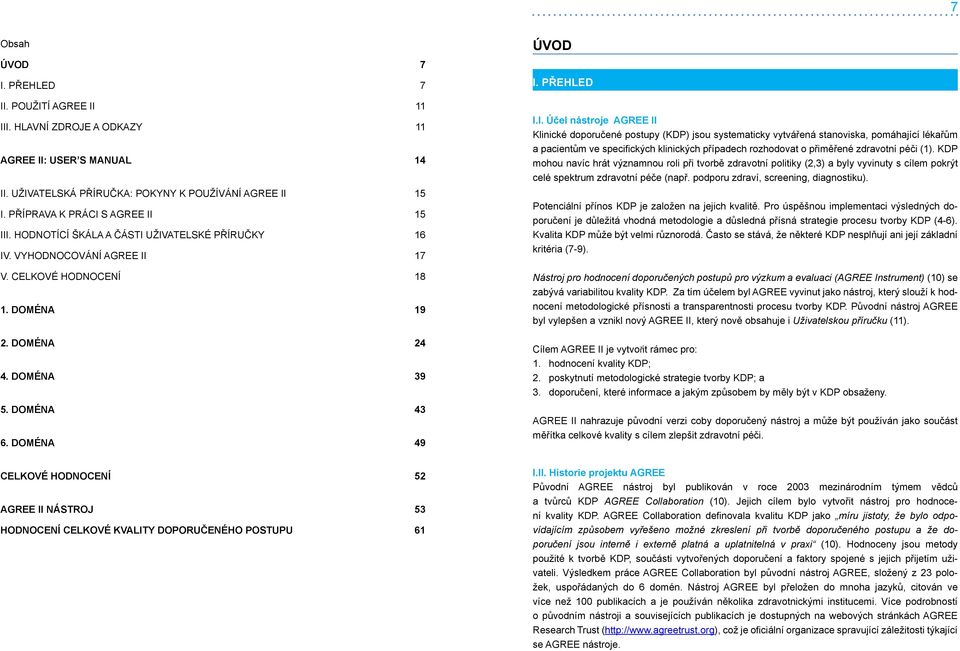 7

Obsah

ÚVOD 7

I. PŘEHLED 7

II. POUŽITÍ AGREE II 11

III. HLAVNÍ ZDROJE A ODKAZY 11

AGREE II: USER'S MANUAL 14

II. UŽIVATELSKÁ PŘÍRUČKA: POKYNY K POUŽÍVÁNÍ AGREE II 15

I. PŘÍPRAVA K PRÁCI S AGREE II 15

III. HODNOTÍCÍ ŠKÁLA A ČÁSTI UŽIVATELSKÉ PŘÍRUČKY 16

IV. VYHODNOCOVÁNÍ AGREE II 17

V. CELKOVÉ HODNOCENÍ 18

1. DOMÉNA 19

2. DOMÉNA 24

4. DOMÉNA 39

5. DOMÉNA 43

6. DOMÉNA 49

CELKOVÉ HODNOCENÍ 52

AGREE II NÁSTROJ 53

HODNOCENÍ CELKOVÉ KVALITY DOPORUČENÉHO POSTUPU 61

ÚVOD

I. PŘEHLED

I.I. Účel nástroje AGREE II
Klinické doporučené postupy (KDP) jsou systematicky vytvářená stanoviska, pomáhající lékařům a pacientům ve specifických klinických případech rozhodovat o přiměřené zdravotní péči (1). KDP mohou navíc hrát významnou roli při tvorbě zdravotní politiky (2,3) a byly vyvinuty s cílem pokrýt celé spektrum zdravotní péče (např. podporu zdraví, screening, diagnostiku).

Potenciální přínos KDP je založen na jejich kvalitě. Pro úspěšnou implementaci výsledných doporučení je důležitá vhodná metodologie a důsledná přísná strategie procesu tvorby KDP (4-6). Kvalita KDP může být velmi různorodá. Často se stává, že některé KDP nesplňují ani její základní kritéria (7-9).

Nástroj pro hodnocení doporučených postupů pro výzkum a evaluaci (AGREE Instrument) (10) se zabývá variabilitou kvality KDP. Za tím účelem byl AGREE vyvinut jako nástroj, který slouží k hodnocení metodologické přísnosti a transparentnosti procesu tvorby KDP. Původní nástroj AGREE byl vylepšen a vznikl nový AGREE II, který nově obsahuje i Uživatelskou příručku (11).

Cílem AGREE II je vytvořit rámec pro:
1. hodnocení kvality KDP;
2. poskytnutí metodologické strategie tvorby KDP; a
3. doporučení, které informace a jakým způsobem by měly být v KDP obsaženy.

AGREE II nahrazuje původní verzi coby doporučený nástroj a může být používán jako součást měřítka celkové kvality s cílem zlepšit zdravotní péči.

I.II. Historie projektu AGREE
Původní AGREE nástroj byl publikován v roce 2003 mezinárodním týmem vědců a tvůrců KDP AGREE Collaboration (10). Jejich cílem bylo vytvořit nástroj pro hodnocení kvality KDP. AGREE Collaboration definovala kvalitu KDP jako „míru jistoty, že bylo odpovídajícím způsobem vyřešeno možné zkreslení při tvorbě doporučeného postupu a že doporučení jsou interně i externě platná a uplatnitelná v praxi“ (10). Hodnoceny jsou metody použité k tvorbě KDP, součásti vytvořených doporučení a faktory spojené s jejich přijetím uživateli. Výsledkem práce AGREE Collaboration byl původní nástroj AGREE, složený z 23 položek, uspořádaných do 6 domén. Nástroj AGREE byl přeložen do mnoha jazyků, citován ve více než 100 publikacích a je používán několika zdravotnickými institucemi. Více podrobností o původním nástroji a souvisejících publikacích je dostupných na webových stránkách AGREE Research Trust (http://www.agreetrust.org), což je oficiální organizace spravující záležitosti týkající se AGREE nástroje.